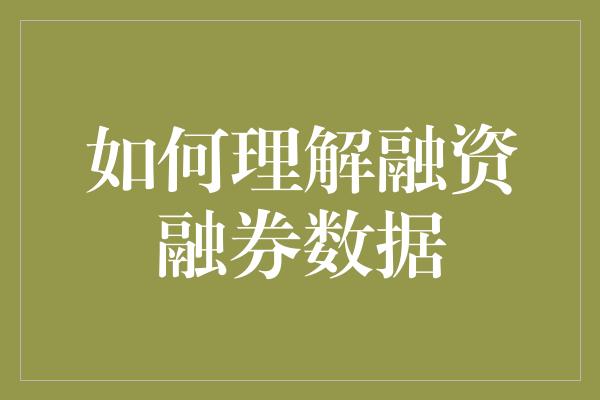 如何理解融资融券数据